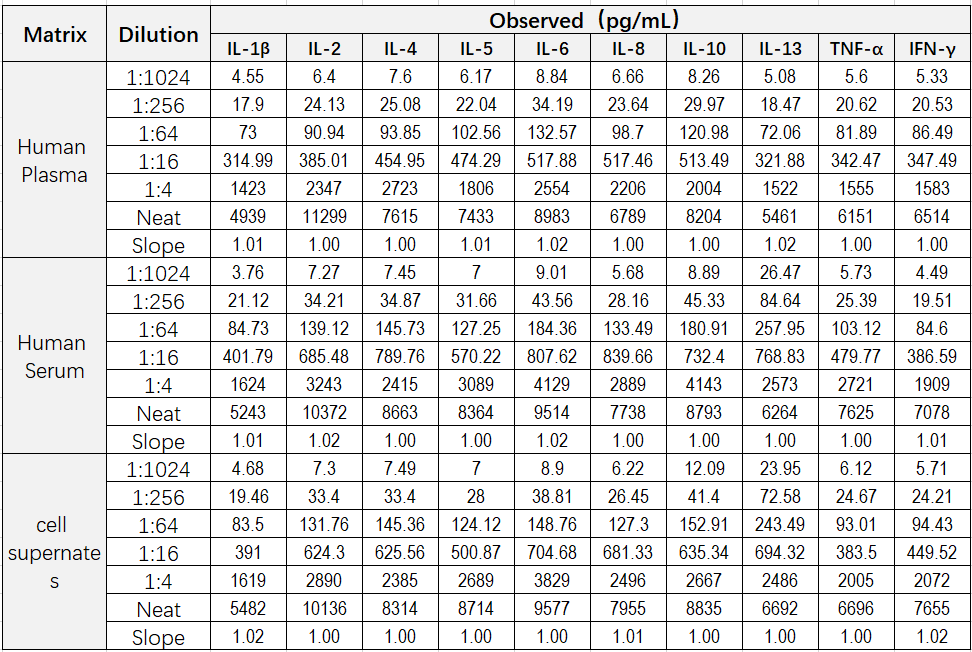 | Matrix | Dilution | Observed（pg/mL） | | | | | | | | | |
|---|---|---|---|---|---|---|---|---|---|---|---|
| | | IL-1β | IL-2 | IL-4 | IL-5 | IL-6 | IL-8 | IL-10 | IL-13 | TNF-α | IFN-γ |
| Human Plasma | 1:1024 | 4.55 | 6.4 | 7.6 | 6.17 | 8.84 | 6.66 | 8.26 | 5.08 | 5.6 | 5.33 |
| | 1:256 | 17.9 | 24.13 | 25.08 | 22.04 | 34.19 | 23.64 | 29.97 | 18.47 | 20.62 | 20.53 |
| | 1:64 | 73 | 90.94 | 93.85 | 102.56 | 132.57 | 98.7 | 120.98 | 72.06 | 81.89 | 86.49 |
| | 1:16 | 314.99 | 385.01 | 454.95 | 474.29 | 517.88 | 517.46 | 513.49 | 321.88 | 342.47 | 347.49 |
| | 1:4 | 1423 | 2347 | 2723 | 1806 | 2554 | 2206 | 2004 | 1522 | 1555 | 1583 |
| | Neat | 4939 | 11299 | 7615 | 7433 | 8983 | 6789 | 8204 | 5461 | 6151 | 6514 |
| | Slope | 1.01 | 1.00 | 1.00 | 1.01 | 1.02 | 1.00 | 1.00 | 1.02 | 1.00 | 1.00 |
| Human Serum | 1:1024 | 3.76 | 7.27 | 7.45 | 7 | 9.01 | 5.68 | 8.89 | 26.47 | 5.73 | 4.49 |
| | 1:256 | 21.12 | 34.21 | 34.87 | 31.66 | 43.56 | 28.16 | 45.33 | 84.64 | 25.39 | 19.51 |
| | 1:64 | 84.73 | 139.12 | 145.73 | 127.25 | 184.36 | 133.49 | 180.91 | 257.95 | 103.12 | 84.6 |
| | 1:16 | 401.79 | 685.48 | 789.76 | 570.22 | 807.62 | 839.66 | 732.4 | 768.83 | 479.77 | 386.59 |
| | 1:4 | 1624 | 3243 | 2415 | 3089 | 4129 | 2889 | 4143 | 2573 | 2721 | 1909 |
| | Neat | 5243 | 10372 | 8663 | 8364 | 9514 | 7738 | 8793 | 6264 | 7625 | 7078 |
| | Slope | 1.01 | 1.02 | 1.00 | 1.00 | 1.02 | 1.00 | 1.00 | 1.00 | 1.00 | 1.01 |
| cell supernates | 1:1024 | 4.68 | 7.3 | 7.49 | 7 | 8.9 | 6.22 | 12.09 | 23.95 | 6.12 | 5.71 |
| | 1:256 | 19.46 | 33.4 | 33.4 | 28 | 38.81 | 26.45 | 41.4 | 72.58 | 24.67 | 24.21 |
| | 1:64 | 83.5 | 131.76 | 145.36 | 124.12 | 148.76 | 127.3 | 152.91 | 243.49 | 93.01 | 94.43 |
| | 1:16 | 391 | 624.3 | 625.56 | 500.87 | 704.68 | 681.33 | 635.34 | 694.32 | 383.5 | 449.52 |
| | 1:4 | 1619 | 2890 | 2385 | 2689 | 3829 | 2496 | 2667 | 2486 | 2005 | 2072 |
| | Neat | 5482 | 10136 | 8314 | 8714 | 9577 | 7955 | 8835 | 6692 | 6696 | 7655 |
| | Slope | 1.02 | 1.00 | 1.00 | 1.00 | 1.00 | 1.01 | 1.00 | 1.00 | 1.00 | 1.02 |